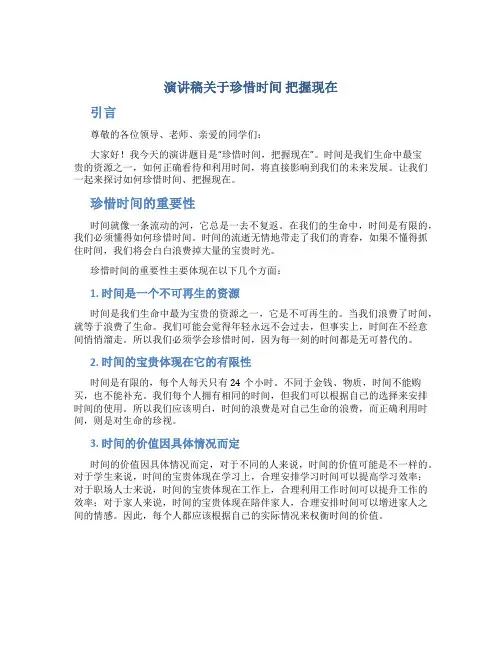 演讲稿关于珍惜时间 把握现在

引言

尊敬的各位领导、老师、亲爱的同学们：

大家好！我今天的演讲题目是"珍惜时间，把握现在"。时间是我们生命中最宝贵的资源之一，如何正确看待和利用时间，将直接影响到我们的未来发展。让我们一起来探讨如何珍惜时间、把握现在。

珍惜时间的重要性

时间就像一条流动的河，它总是一去不复返。在我们的生命中，时间是有限的，我们必须懂得如何珍惜时间。时间的流逝无情地带走了我们的青春，如果不懂得抓住时间，我们将会白白浪费掉大量的宝贵时光。

珍惜时间的重要性主要体现在以下几个方面：

1. 时间是一个不可再生的资源

时间是我们生命中最为宝贵的资源之一，它是不可再生的。当我们浪费了时间，就等于浪费了生命。我们可能会觉得年轻永远不会过去，但事实上，时间在不经意间悄悄溜走。所以我们必须学会珍惜时间，因为每一刻的时间都是无可替代的。

2. 时间的宝贵体现在它的有限性

时间是有限的，每个人每天只有 24 个小时。不同于金钱、物质，时间不能购买，也不能补充。我们每个人拥有相同的时间，但我们可以根据自己的选择来安排时间的使用。所以我们应该明白，时间的浪费是对自己生命的浪费，而正确利用时间，则是对生命的珍视。

3. 时间的价值因具体情况而定

时间的价值因具体情况而定，对于不同的人来说，时间的价值可能是不一样的。对于学生来说，时间的宝贵体现在学习上，合理安排学习时间可以提高学习效率；对于职场人士来说，时间的宝贵体现在工作上，合理利用工作时间可以提升工作的效率；对于家人来说，时间的宝贵体现在陪伴家人，合理安排时间可以增进家人之间的情感。因此，每个人都应该根据自己的实际情况来权衡时间的价值。